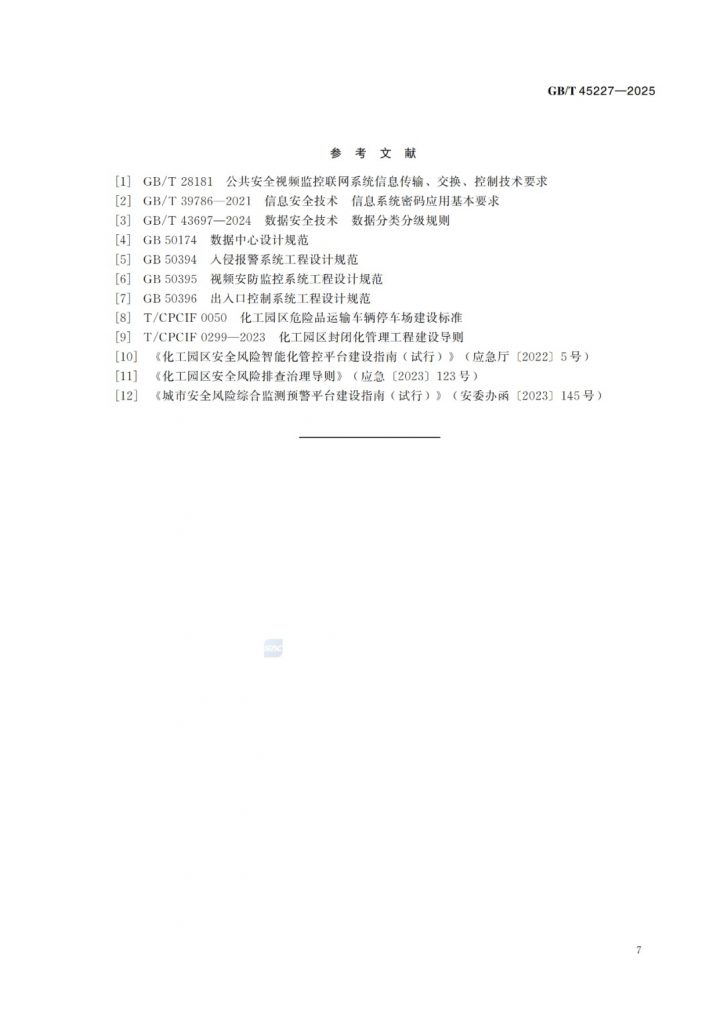 GB/T 45227—2025

参 考 文 献

[1] GB/T 28181 公共安全视频监控联网系统信息传输、交换、控制技术要求
[2] GB/T 39786—2021 信息安全技术 信息系统密码应用基本要求
[3] GB/T 43697—2024 数据安全技术 数据分类分级规则
[4] GB 50174 数据中心设计规范
[5] GB 50394 入侵报警系统工程设计规范
[6] GB 50395 视频安防监控系统工程设计规范
[7] GB 50396 出入口控制系统工程设计规范
[8] T/CPCIF 0050 化工园区危险品运输车辆停车场建设标准
[9] T/CPCIF 0299—2023 化工园区封闭化管理工程建设导则
[10] 《化工园区安全风险智能化管控平台建设指南（试行）》（应急厅〔2022〕5号）
[11] 《化工园区安全风险排查治理导则》（应急〔2023〕123号）
[12] 《城市安全风险综合监测预警平台建设指南（试行）》（安委办函〔2023〕145号）

7